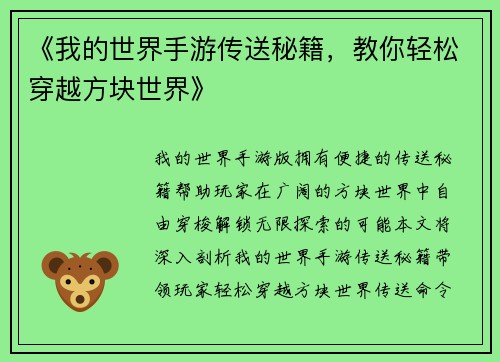 《我的世界手游传送秘籍，教你轻松穿越方块世界》

我的世界手游版拥有便捷的传送秘籍帮助玩家在广阔的方块世界中自由穿梭解锁无限探索的可能本文将深入剖析我的世界手游传送秘籍带领玩家轻松穿越方块世界传送命令